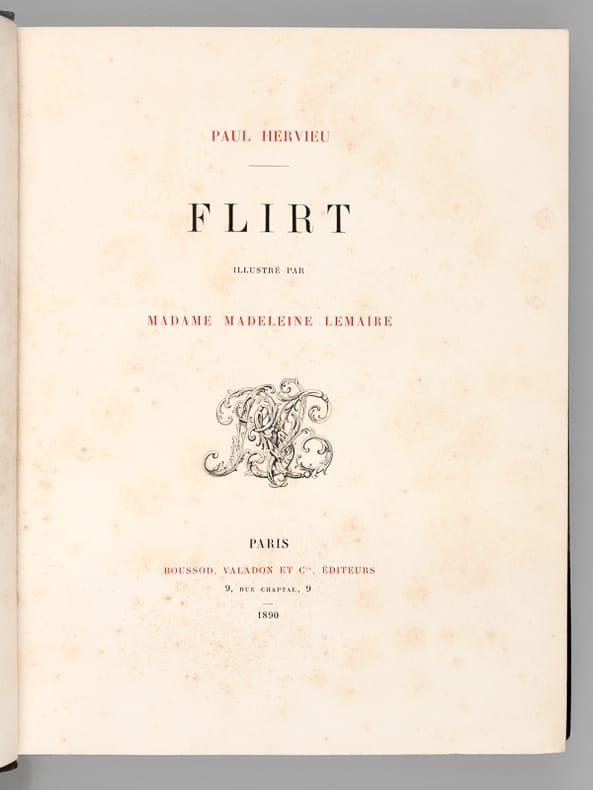 PAUL HERVIEU

FLIRT

ILLUSTRÉ PAR

MADAME MADELEINE LEMAIRE

PARIS

BOUSSOD, VALADON ET $C^{ie}$, ÉDITEURS

9, RUE CHAPTAL, 9

1890